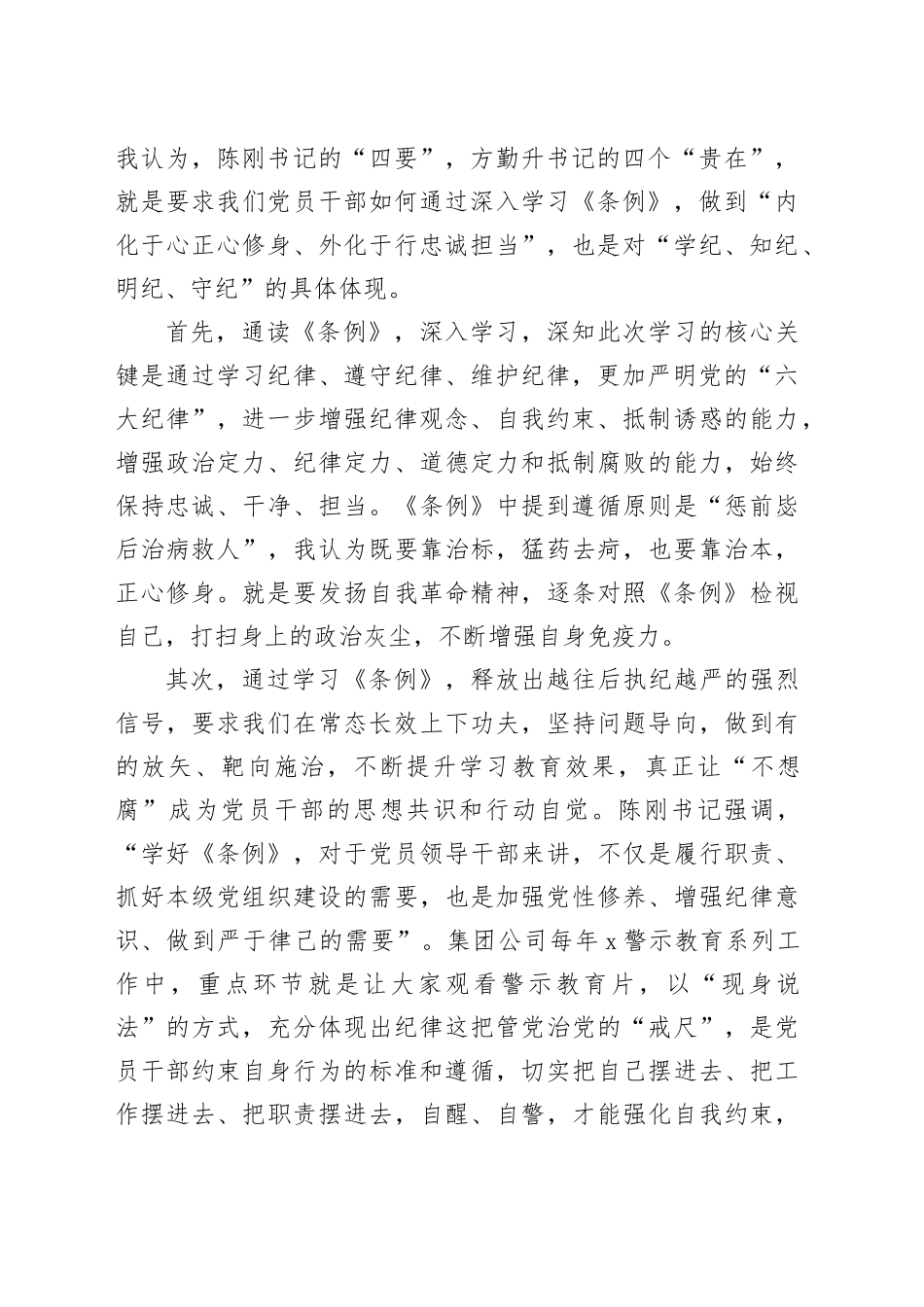 我认为，陈刚书记的“四要”，方勤升书记的四个“贵在”，就是要求我们党员干部如何通过深入学习《条例》，做到“内化于心正心修身、外化于行忠诚担当”，也是对“学纪、知纪、明纪、守纪”的具体体现。

首先，通读《条例》，深入学习，深知此次学习的核心关键是通过学习纪律、遵守纪律、维护纪律，更加严明党的“六大纪律”，进一步增强纪律观念、自我约束、抵制诱惑的能力，增强政治定力、纪律定力、道德定力和抵制腐败的能力，始终保持忠诚、干净、担当。《条例》中提到遵循原则是“惩前毖后治病救人”，我认为既要靠治标，猛药去疴，也要靠治本，正心修身。就是要发扬自我革命精神，逐条对照《条例》检视自己，打扫身上的政治灰尘，不断增强自身免疫力。

其次，通过学习《条例》，释放出越往后执纪越严的强烈信号，要求我们在常态长效上下功夫，坚持问题导向，做到有的放矢、靶向施治，不断提升学习教育效果，真正让“不想腐”成为党员干部的思想共识和行动自觉。陈刚书记强调，“学好《条例》，对于党员领导干部来讲，不仅是履行职责、抓好本级党组织建设的需要，也是加强党性修养、增强纪律意识、做到严于律己的需要”。集团公司每年x警示教育系列工作中，重点环节就是让大家观看警示教育片，以“现身说法”的方式，充分体现出纪律这把管党治党的“戒尺”，是党员干部约束自身行为的标准和遵循，切实把自己摆进去、把工作摆进去、把职责摆进去，自醒、自警，才能强化自我约束，